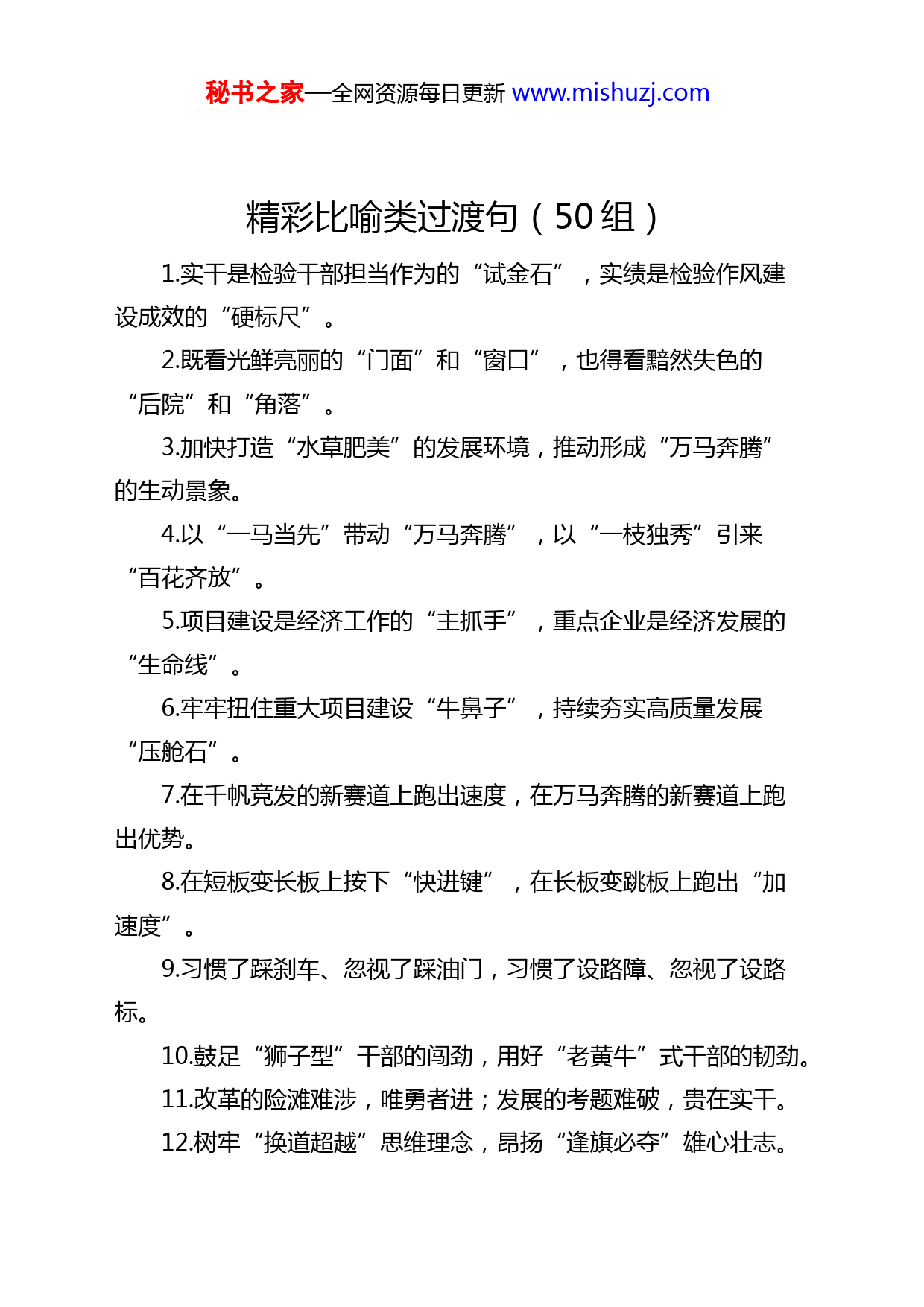 秘书之家—全网资源每日更新 www.mishuzj.com

精彩比喻类过渡句（50组）

1.实干是检验干部担当作为的“试金石”，实绩是检验作风建设成效的“硬标尺”。

2.既看光鲜亮丽的“门面”和“窗口”，也得看黯然失色的“后院”和“角落”。

3.加快打造“水草肥美”的发展环境，推动形成“万马奔腾”的生动景象。

4.以“一马当先”带动“万马奔腾”，以“一枝独秀”引来“百花齐放”。

5.项目建设是经济工作的“主抓手”，重点企业是经济发展的“生命线”。

6.牢牢扭住重大项目建设“牛鼻子”，持续夯实高质量发展“压舱石”。

7.在千帆竞发的新赛道上跑出速度，在万马奔腾的新赛道上跑出优势。

8.在短板变长板上按下“快进键”，在长板变跳板上跑出“加速度”。

9.习惯了踩刹车、忽视了踩油门，习惯了设路障、忽视了设路标。

10.鼓足“狮子型”干部的闯劲，用好“老黄牛”式干部的韧劲。

11.改革的险滩难涉，唯勇者进；发展的考题难破，贵在实干。

12.树牢“换道超越”思维理念，昂扬“逢旗必夺”雄心壮志。